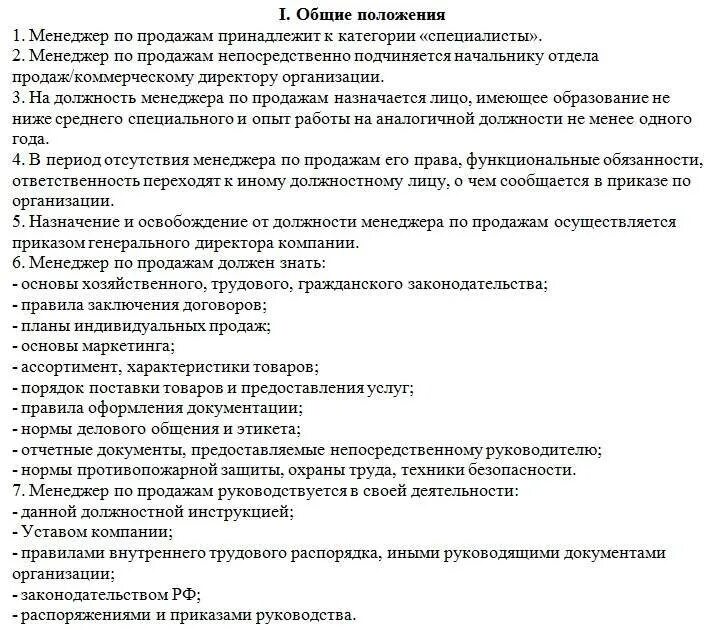 I. Общие положения

1. Менеджер по продажам принадлежит к категории «специалисты».
2. Менеджер по продажам непосредственно подчиняется начальнику отдела продаж/коммерческому директору организации.
3. На должность менеджера по продажам назначается лицо, имеющее образование не ниже среднего специального и опыт работы на аналогичной должности не менее одного года.
4. В период отсутствия менеджера по продажам его права, функциональные обязанности, ответственность переходят к иному должностному лицу, о чем сообщается в приказе по организации.
5. Назначение и освобождение от должности менеджера по продажам осуществляется приказом генерального директора компании.
6. Менеджер по продажам должен знать:
- основы хозяйственного, трудового, гражданского законодательства;
- правила заключения договоров;
- планы индивидуальных продаж;
- основы маркетинга;
- ассортимент, характеристики товаров;
- порядок поставки товаров и предоставления услуг;
- правила оформления документации;
- нормы делового общения и этикета;
- отчетные документы, предоставляемые непосредственному руководителю;
- нормы противопожарной защиты, охраны труда, техники безопасности.
7. Менеджер по продажам руководствуется в своей деятельности:
- данной должностной инструкцией;
- Уставом компании;
- правилами внутреннего трудового распорядка, иными руководящими документами организации;
- законодательством РФ;
- распоряжениями и приказами руководства.